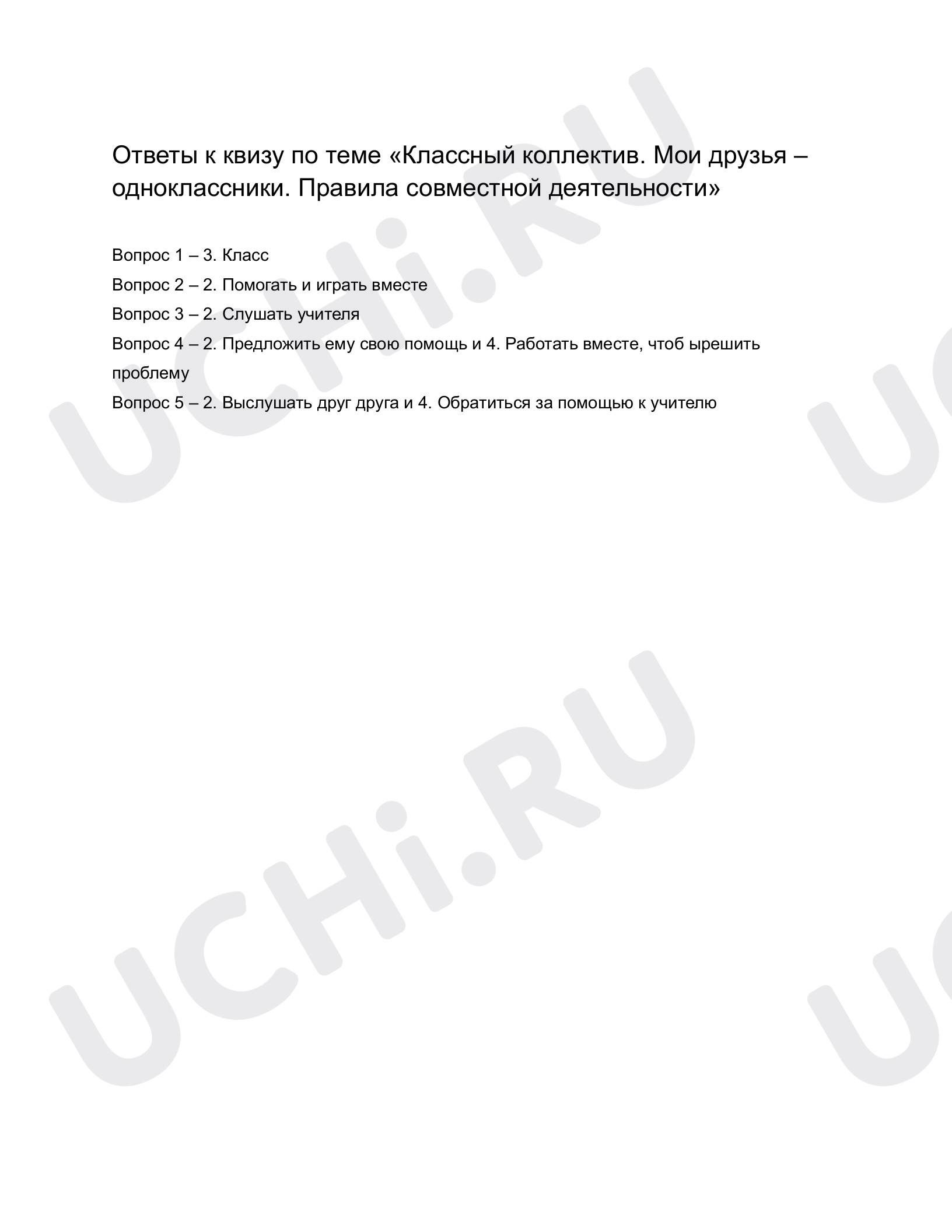 Ответы к квизу по теме «Классный коллектив. Мои друзья – одноклассники. Правила совместной деятельности»

Вопрос 1 – 3. Класс

Вопрос 2 – 2. Помогать и играть вместе

Вопрос 3 – 2. Слушать учителя

Вопрос 4 – 2. Предложить ему свою помощь и 4. Работать вместе, чтоб ырешить проблему

Вопрос 5 – 2. Выслушать друг друга и 4. Обратиться за помощью к учителю

UCHi.RU